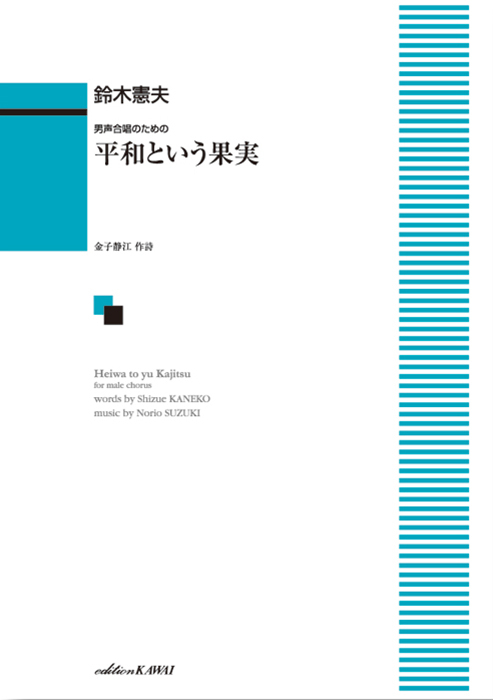 鈴木憲夫

男声合唱のための
平和という果実

金子静江 作詩

Heiwa to yu Kajitsu
for male chorus
words by Shizue KANEKO
music by Norio SUZUKI

edition KAWAI